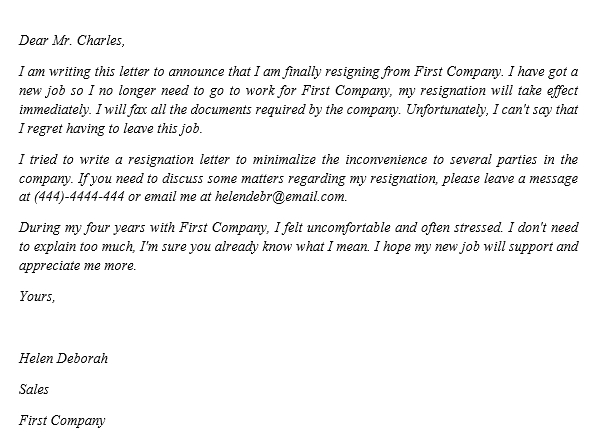 Dear Mr. Charles,

I am writing this letter to announce that I am finally resigning from First Company. I have got a new job so I no longer need to go to work for First Company, my resignation will take effect immediately. I will fax all the documents required by the company. Unfortunately, I can't say that I regret having to leave this job.

I tried to write a resignation letter to minimalize the inconvenience to several parties in the company. If you need to discuss some matters regarding my resignation, please leave a message at (444)-4444-444 or email me at helendebr@email.com.

During my four years with First Company, I felt uncomfortable and often stressed. I don't need to explain too much, I'm sure you already know what I mean. I hope my new job will support and appreciate me more.

Yours,

Helen Deborah

Sales

First Company